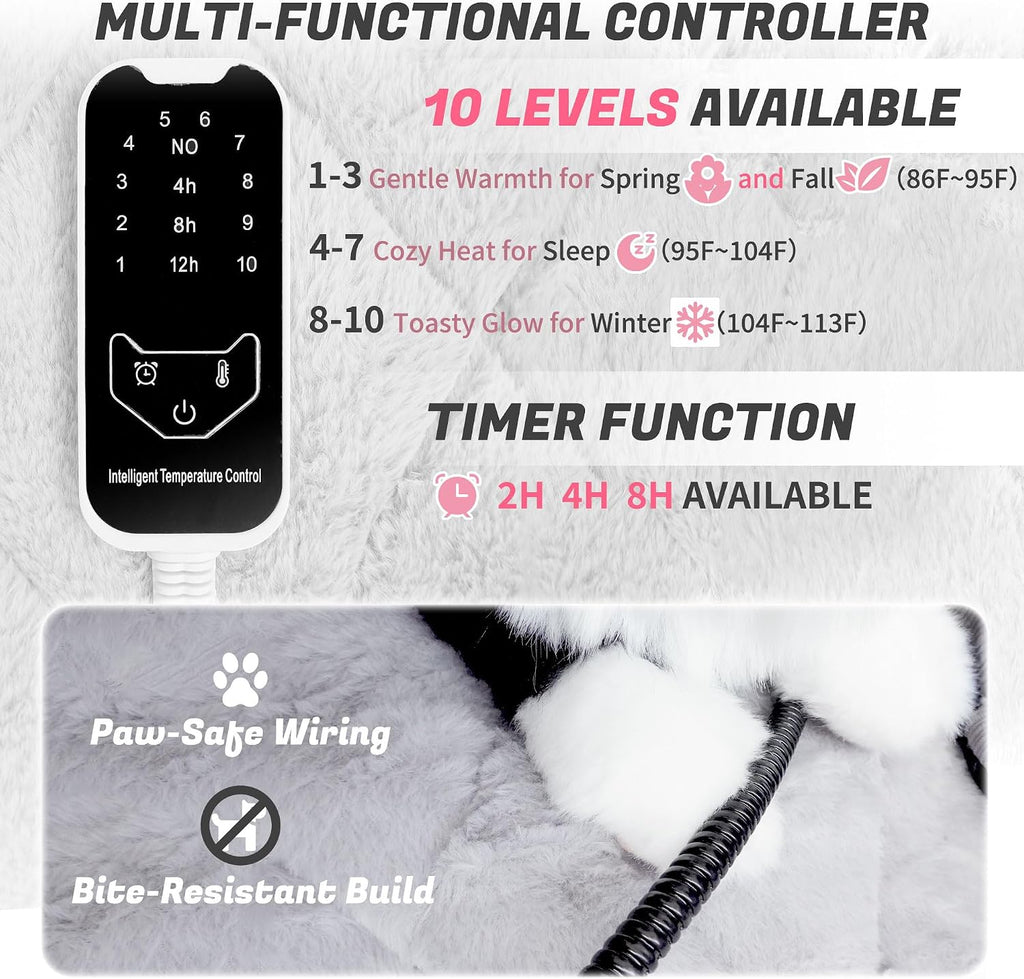 MULTI-FUNCTIONAL CONTROLLER

5 6
4 NO 7
3 4h 8
2 8h 9
1 12h 10

Intelligent Temperature Control

10 LEVELS AVAILABLE

1-3 Gentle Warmth for Spring and Fall (86F~95F)

4-7 Cozy Heat for Sleep (95F~104F)

8-10 Toasty Glow for Winter (104F~113F)

TIMER FUNCTION

2H 4H 8H AVAILABLE

Paw-Safe Wiring

Bite-Resistant Build